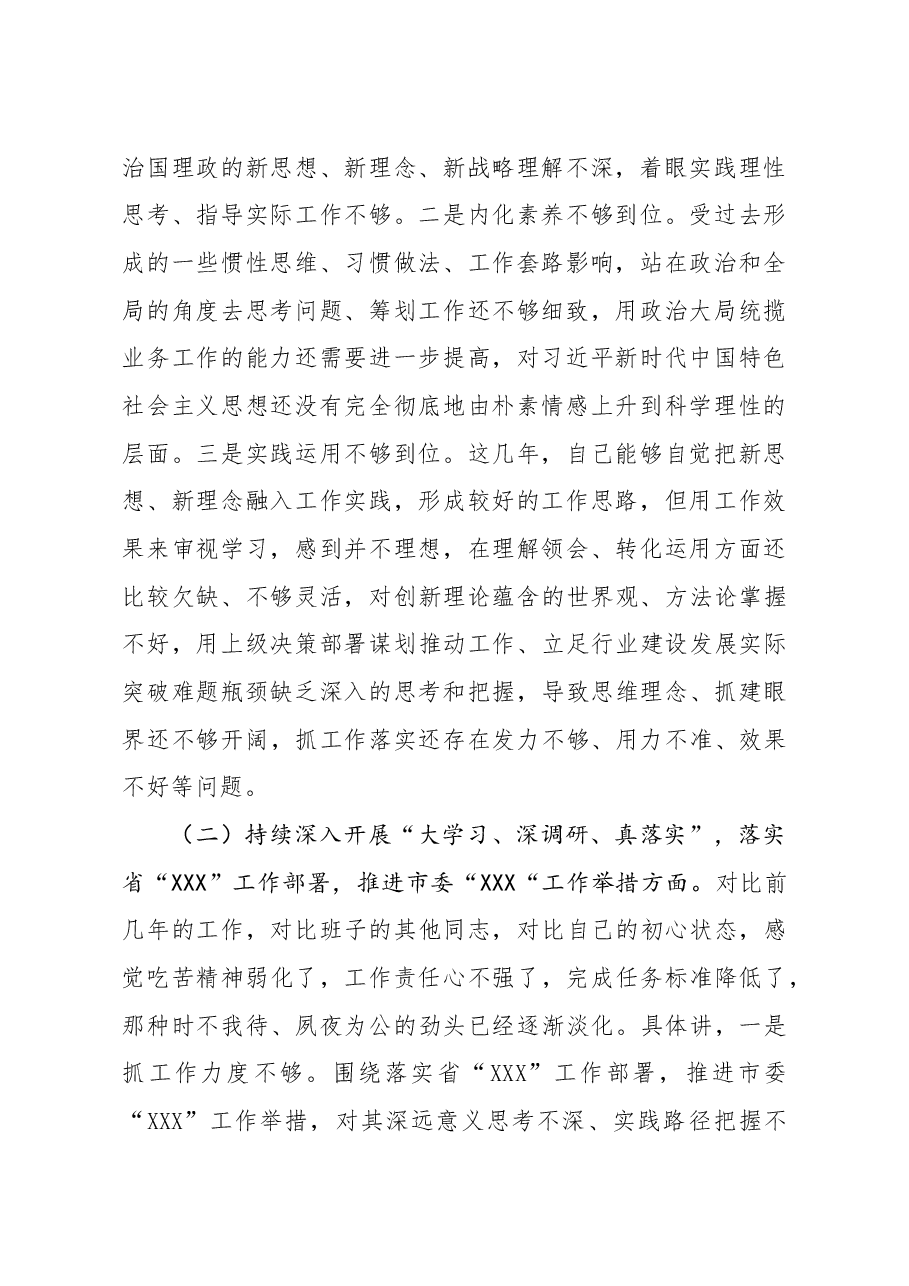 治国理政的新思想、新理念、新战略理解不深，着眼实践理性思考、指导实际工作不够。二是内化素养不够到位。受过去形成的一些惯性思维、习惯做法、工作套路影响，站在政治和全局的角度去思考问题、筹划工作还不够细致，用政治大局统揽业务工作的能力还需要进一步提高，对习近平新时代中国特色社会主义思想还没有完全彻底地由朴素情感上升到科学理性的层面。三是实践运用不够到位。这几年，自己能够自觉把新思想、新理念融入工作实践，形成较好的工作思路，但用工作效果来审视学习，感到并不理想，在理解领会、转化运用方面还比较欠缺、不够灵活，对创新理论蕴含的世界观、方法论掌握不好，用上级决策部署谋划推动工作、立足行业建设发展实际突破难题瓶颈缺乏深入的思考和把握，导致思维理念、抓建眼界还不够开阔，抓工作落实还存在发力不够、用力不准、效果不好等问题。

（二）持续深入开展“大学习、深调研、真落实”，落实省“XXX”工作部署，推进市委“XXX“工作举措方面。对比前几年的工作，对比班子的其他同志，对比自己的初心状态，感觉吃苦精神弱化了，工作责任心不强了，完成任务标准降低了，那种时不我待、夙夜为公的劲头已经逐渐淡化。具体讲，一是抓工作力度不够。围绕落实省“XXX”工作部署，推进市委“XXX”工作举措，对其深远意义思考不深、实践路径把握不